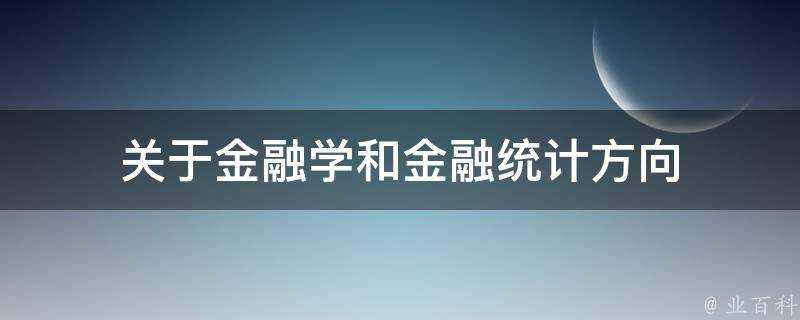 关于金融学和金融统计方向

@ 业百科